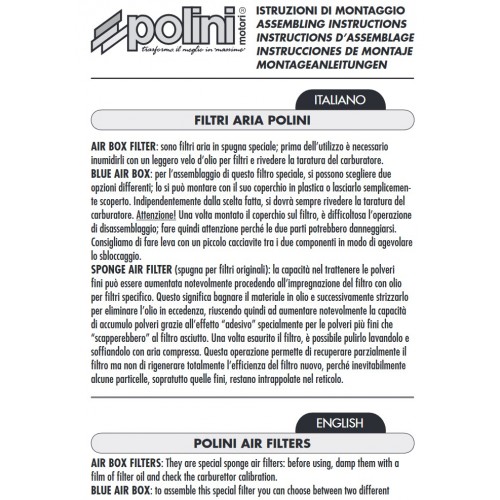 polini motori®
trasforma il meglio in massimo

ISTRUZIONI DI MONTAGGIO
ASSEMBLING INSTRUCTIONS
INSTRUCTIONS D'ASSEMBLAGE
INSTRUCCIONES DE MONTAJE
MONTAGEANLEITUNGEN

ITALIANO

FILTRI ARIA POLINI

AIR BOX FILTER: sono filtri aria in spugna speciale; prima dell'utilizzo è necessario inumidirli con un leggero velo d'olio per filtri e rivedere la taratura del carburatore.
BLUE AIR BOX: per l'assemblaggio di questo filtro speciale, si possono scegliere due opzioni differenti; lo si può montare con il suo coperchio in plastica o lasciarlo semplicemente scoperto. Indipendentemente dalla scelta fatta, si dovrà sempre rivedere la taratura del carburatore. Attenzione! Una volta montato il coperchio sul filtro, è difficoltosa l'operazione di disassemblaggio; fare quindi attenzione perché le due parti potrebbero danneggiarsi. Consigliamo di fare leva con un piccolo cacciavite tra i due componenti in modo di agevolare lo sbloccaggio.
SPONGE AIR FILTER (spugna per filtri originali): la capacità nel trattenere le polveri fini può essere aumentata notevolmente procedendo all'impregnazione del filtro con olio per filtri specifico. Questo significa bagnare il materiale in olio e successivamente strizzarlo per eliminare l'olio in eccedenza, riuscendo quindi ad aumentare notevolmente la capacità di accumulo polveri grazie all'effetto "adesivo" specialmente per le polveri più fini che "scapperebbero" al filtro asciutto. Una volta esaurito il filtro, è possibile pulirlo lavandolo e soffiandolo con aria compressa. Questa operazione permette di recuperare parzialmente il filtro ma non di rigenerare totalmente l'efficienza del filtro nuovo, perché inevitabilmente alcune particelle, sopratutto quelle fini, restano intrappolate nel reticolo.

ENGLISH

POLINI AIR FILTERS

AIR BOX FILTERS: They are special sponge air filters: before using, damp them with a film of filter oil and check the carburettor calibration.
BLUE AIR BOX: to assemble this special filter you can choose between two different